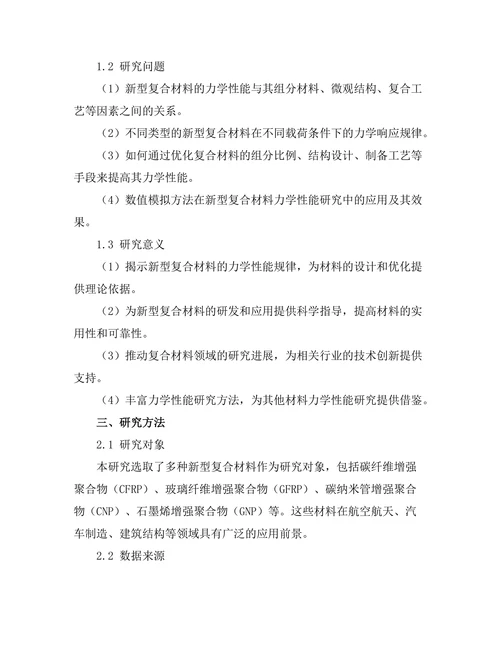 1.2 研究问题

（1）新型复合材料的力学性能与其组分材料、微观结构、复合工艺等因素之间的关系。

（2）不同类型的新型复合材料在不同载荷条件下的力学响应规律。

（3）如何通过优化复合材料的组分比例、结构设计、制备工艺等手段来提高其力学性能。

（4）数值模拟方法在新型复合材料力学性能研究中的应用及其效果。

1.3 研究意义

（1）揭示新型复合材料的力学性能规律，为材料的设计和优化提供理论依据。

（2）为新型复合材料的研发和应用提供科学指导，提高材料的实用性和可靠性。

（3）推动复合材料领域的研究进展，为相关行业的技术创新提供支持。

（4）丰富力学性能研究方法，为其他材料力学性能研究提供借鉴。

三、研究方法

2.1 研究对象

本研究选取了多种新型复合材料作为研究对象，包括碳纤维增强聚合物（CFRP）、玻璃纤维增强聚合物（GFRP）、碳纳米管增强聚合物（CNP）、石墨烯增强聚合物（GNP）等。这些材料在航空航天、汽车制造、建筑结构等领域具有广泛的应用前景。

2.2 数据来源